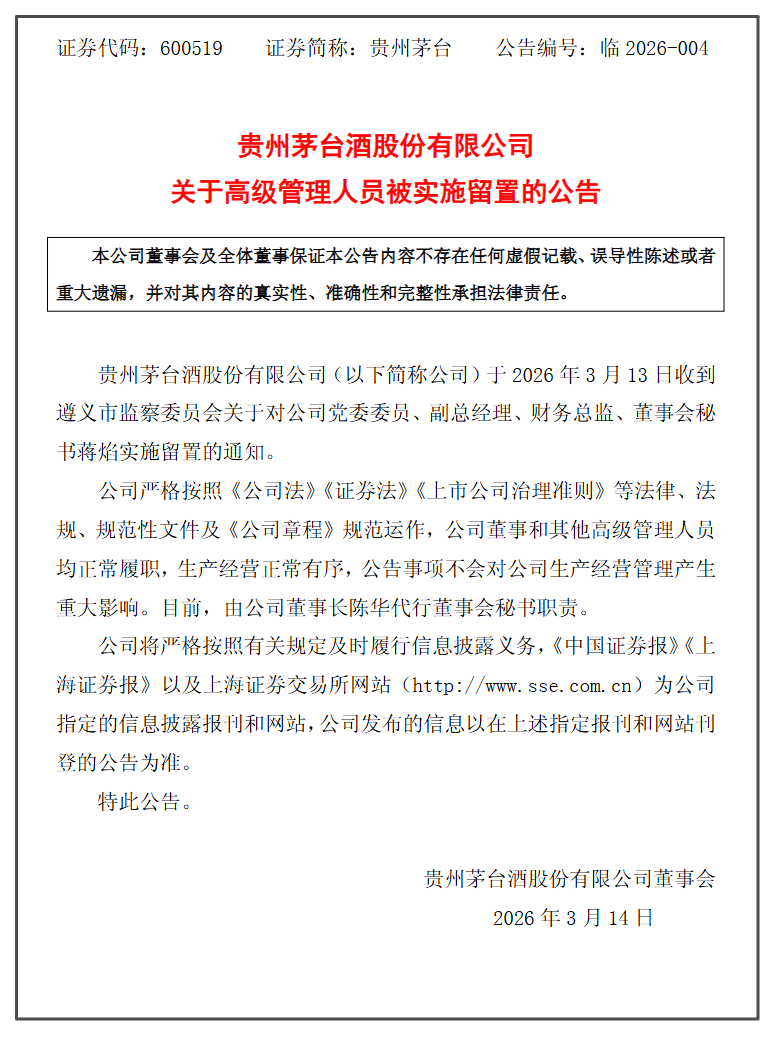 证券代码：600519　　证券简称：贵州茅台　　公告编号：临 2026-004

贵州茅台酒股份有限公司
关于高级管理人员被实施留置的公告

本公司董事会及全体董事保证本公告内容不存在任何虚假记载、误导性陈述或者重大遗漏，并对其内容的真实性、准确性和完整性承担法律责任。

贵州茅台酒股份有限公司（以下简称公司）于 2026 年 3 月 13 日收到遵义市监察委员会关于对公司党委委员、副总经理、财务总监、董事会秘书蒋焰实施留置的通知。

公司严格按照《公司法》《证券法》《上市公司治理准则》等法律、法规、规范性文件及《公司章程》规范运作，公司董事和其他高级管理人员均正常履职，生产经营正常有序，公告事项不会对公司生产经营管理产生重大影响。目前，由公司董事长陈华代行董事会秘书职责。

公司将严格按照有关规定及时履行信息披露义务，《中国证券报》《上海证券报》以及上海证券交易所网站（http://www.sse.com.cn）为公司指定的信息披露报刊和网站，公司发布的信息以在上述指定报刊和网站刊登的公告为准。

特此公告。

贵州茅台酒股份有限公司董事会
2026 年 3 月 14 日